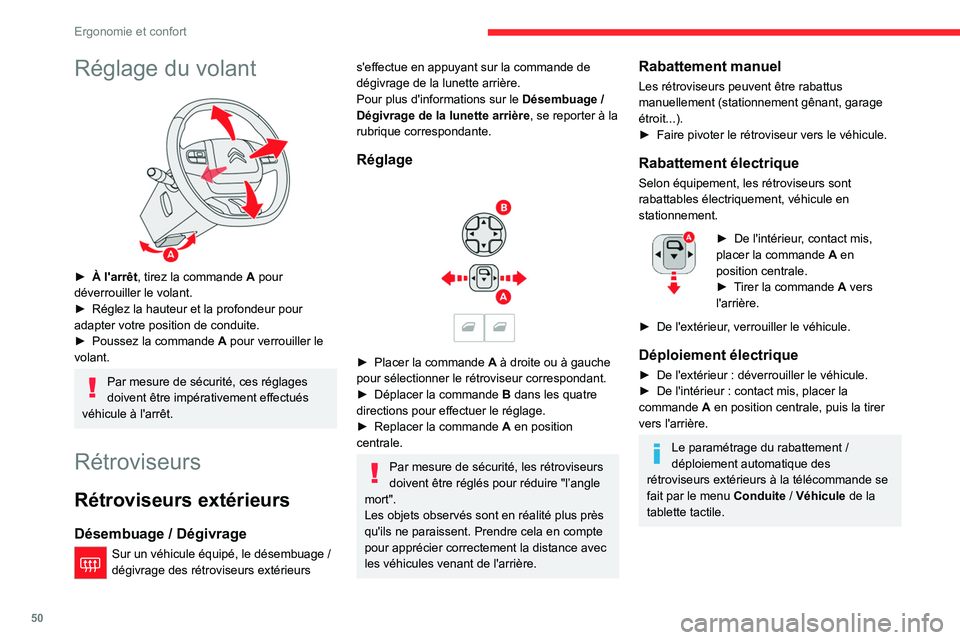 Ergonomie et confort

Réglage du volant

A

► À l'arrêt, tirez la commande A pour déverrouiller le volant.
► Réglez la hauteur et la profondeur pour adapter votre position de conduite.
► Poussez la commande A pour verrouiller le volant.

Par mesure de sécurité, ces réglages doivent être impérativement effectués véhicule à l'arrêt.

Rétroviseurs

Rétroviseurs extérieurs

Désembuage / Dégivrage

Sur un véhicule équipé, le désembuage / dégivrage des rétroviseurs extérieurs s'effectue en appuyant sur la commande de dégivrage de la lunette arrière.
Pour plus d'informations sur le Désembuage / Dégivrage de la lunette arrière, se reporter à la rubrique correspondante.

Réglage

B

A

► Placer la commande A à droite ou à gauche pour sélectionner le rétroviseur correspondant.
► Déplacer la commande B dans les quatre directions pour effectuer le réglage.
► Replacer la commande A en position centrale.

Par mesure de sécurité, les rétroviseurs doivent être réglés pour réduire "l'angle mort".
Les objets observés sont en réalité plus près qu'ils ne paraissent. Prendre cela en compte pour apprécier correctement la distance avec les véhicules venant de l'arrière.

Rabattement manuel

Les rétroviseurs peuvent être rabattus manuellement (stationnement gênant, garage étroit...).
► Faire pivoter le rétroviseur vers le véhicule.

Rabattement électrique

Selon équipement, les rétroviseurs sont rabattables électriquement, véhicule en stationnement.

A

► De l'intérieur, contact mis, placer la commande A en position centrale.
► Tirer la commande A vers l'arrière.

► De l'extérieur, verrouiller le véhicule.

Déploiement électrique

► De l'extérieur : déverrouiller le véhicule.
► De l'intérieur : contact mis, placer la commande A en position centrale, puis la tirer vers l'arrière.

Le paramétrage du rabattement / déploiement automatique des rétroviseurs extérieurs à la télécommande se fait par le menu Conduite / Véhicule de la tablette tactile.

50

carmanualsonline.info